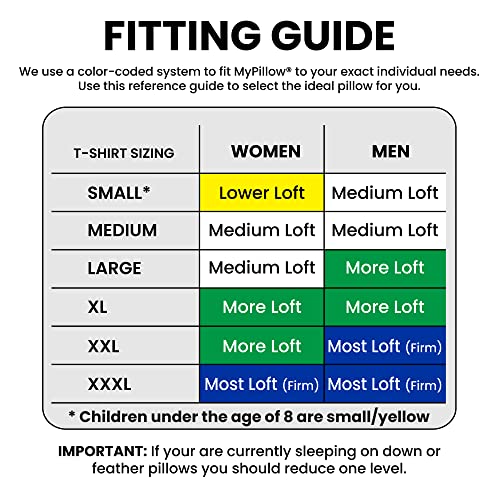 FITTING GUIDE

We use a color-coded system to fit MyPillow® to your exact individual needs. Use this reference guide to select the ideal pillow for you.

| T-SHIRT SIZING | WOMEN | MEN |
|---|---|---|
| SMALL* | Lower Loft | Medium Loft |
| MEDIUM | Medium Loft | Medium Loft |
| LARGE | Medium Loft | More Loft |
| XL | More Loft | More Loft |
| XXL | More Loft | Most Loft (Firm) |
| XXXL | Most Loft (Firm) | Most Loft (Firm) |

* Children under the age of 8 are small/yellow

IMPORTANT: If your are currently sleeping on down or feather pillows you should reduce one level.